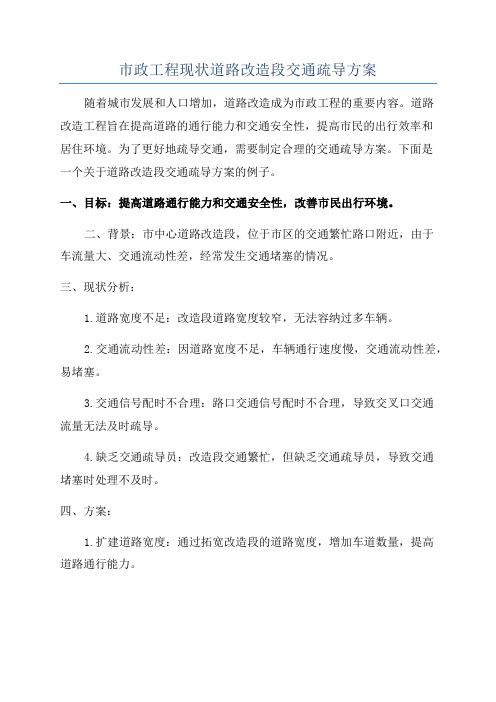 市政工程现状道路改造段交通疏导方案

随着城市发展和人口增加，道路改造成为市政工程的重要内容。道路改造工程旨在提高道路的通行能力和交通安全性，提高市民的出行效率和居住环境。为了更好地疏导交通，需要制定合理的交通疏导方案。下面是一个关于道路改造段交通疏导方案的例子。

一、目标：提高道路通行能力和交通安全性，改善市民出行环境。

二、背景：市中心道路改造段，位于市区的交通繁忙路口附近，由于车流量大、交通流动性差，经常发生交通堵塞的情况。

三、现状分析：

1.道路宽度不足：改造段道路宽度较窄，无法容纳过多车辆。

2.交通流动性差：因道路宽度不足，车辆通行速度慢，交通流动性差，易堵塞。

3.交通信号配时不合理：路口交通信号配时不合理，导致交叉口交通流量无法及时疏导。

4.缺乏交通疏导员：改造段交通繁忙，但缺乏交通疏导员，导致交通堵塞时处理不及时。

四、方案：

1.扩建道路宽度：通过拓宽改造段的道路宽度，增加车道数量，提高道路通行能力。